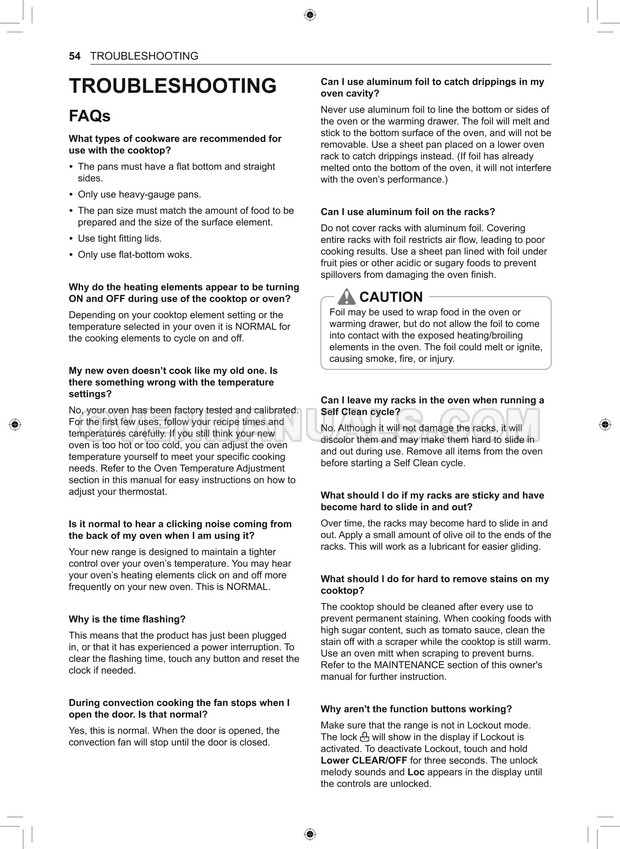 54 TROUBLESHOOTING

TROUBLESHOOTING

FAQs

What types of cookware are recommended for use with the cooktop?

• The pans must have a flat bottom and straight sides.
• Only use heavy-gauge pans.
• The pan size must match the amount of food to be prepared and the size of the surface element.
• Use tight fitting lids.
• Only use flat-bottom woks.

Why do the heating elements appear to be turning ON and OFF during use of the cooktop or oven?

Depending on your cooktop element setting or the temperature selected in your oven it is NORMAL for the cooking elements to cycle on and off.

My new oven doesn't cook like my old one. Is there something wrong with the temperature settings?

No, your oven has been factory tested and calibrated. For the first few uses, follow your recipe times and temperatures carefully. If you still think your new oven is too hot or too cold, you can adjust the oven temperature yourself to meet your specific cooking needs. Refer to the Oven Temperature Adjustment section in this manual for easy instructions on how to adjust your thermostat.

Is it normal to hear a clicking noise coming from the back of my oven when I am using it?

Your new range is designed to maintain a tighter control over your oven's temperature. You may hear your oven's heating elements click on and off more frequently on your new oven. This is NORMAL.

Why is the time flashing?

This means that the product has just been plugged in, or that it has experienced a power interruption. To clear the flashing time, touch any button and reset the clock if needed.

During convection cooking the fan stops when I open the door. Is that normal?

Yes, this is normal. When the door is opened, the convection fan will stop until the door is closed.

Can I use aluminum foil to catch drippings in my oven cavity?

Never use aluminum foil to line the bottom or sides of the oven or the warming drawer. The foil will melt and stick to the bottom surface of the oven, and will not be removable. Use a sheet pan placed on a lower oven rack to catch drippings instead. (If foil has already melted onto the bottom of the oven, it will not interfere with the oven's performance.)

Can I use aluminum foil on the racks?

Do not cover racks with aluminum foil. Covering entire racks with foil restricts air flow, leading to poor cooking results. Use a sheet pan lined with foil under fruit pies or other acidic or sugary foods to prevent spillovers from damaging the oven finish.

CAUTION

Foil may be used to wrap food in the oven or warming drawer, but do not allow the foil to come into contact with the exposed heating/broiling elements in the oven. The foil could melt or ignite, causing smoke, fire, or injury.

Can I leave my racks in the oven when running a Self Clean cycle?

No. Although it will not damage the racks, it will discolor them and may make them hard to slide in and out during use. Remove all items from the oven before starting a Self Clean cycle.

What should I do if my racks are sticky and have become hard to slide in and out?

Over time, the racks may become hard to slide in and out. Apply a small amount of olive oil to the ends of the racks. This will work as a lubricant for easier gliding.

What should I do for hard to remove stains on my cooktop?

The cooktop should be cleaned after every use to prevent permanent staining. When cooking foods with high sugar content, such as tomato sauce, clean the stain off with a scraper while the cooktop is still warm. Use an oven mitt when scraping to prevent burns. Refer to the MAINTENANCE section of this owner's manual for further instruction.

Why aren't the function buttons working?

Make sure that the range is not in Lockout mode. The lock will show in the display if Lockout is activated. To deactivate Lockout, touch and hold Lower CLEAR/OFF for three seconds. The unlock melody sounds and Loc appears in the display until the controls are unlocked.